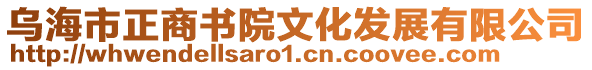 乌海市正商书院文化发展有限公司
http://whwendellsaro1.cn.coovee.com